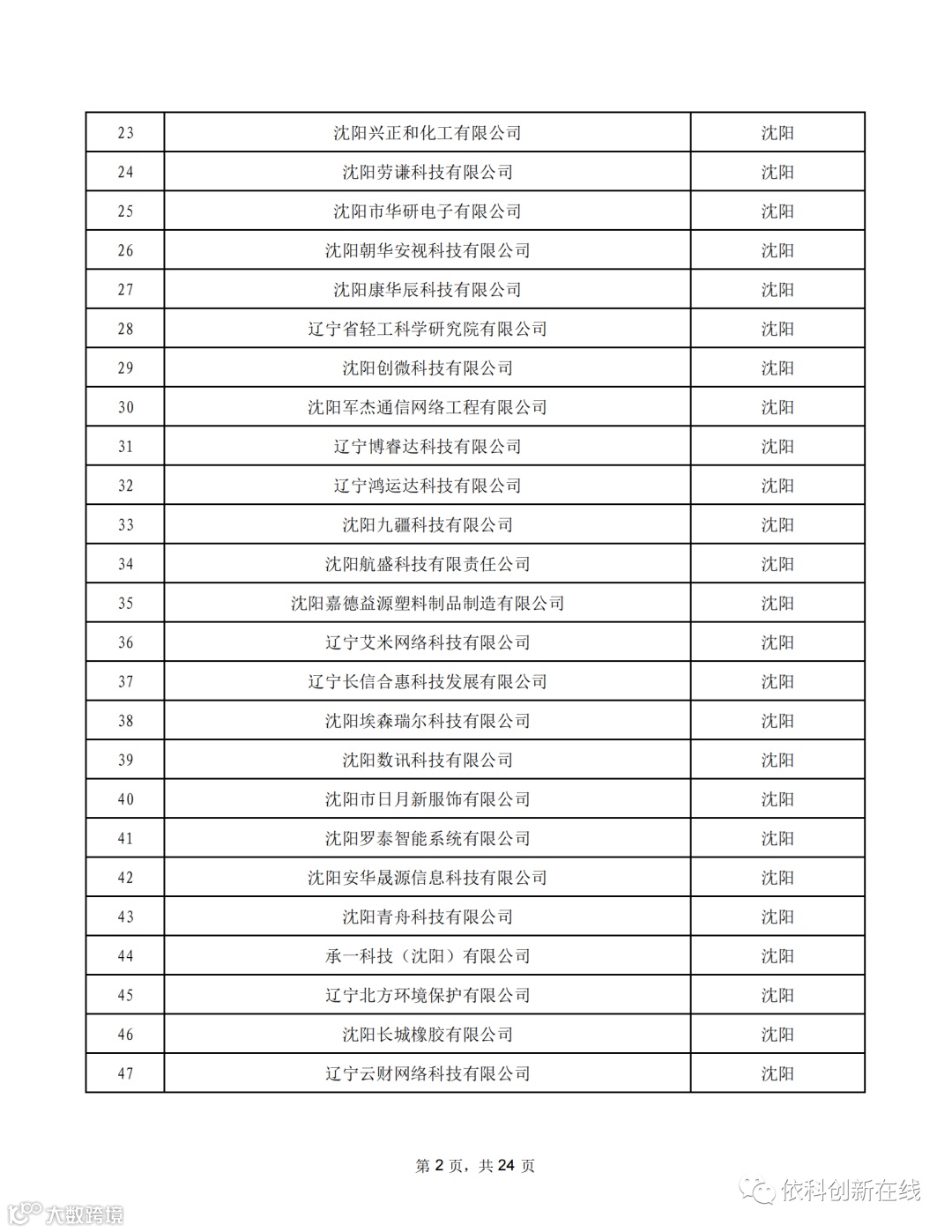 | 23 | 沈阳兴正和化工有限公司 | 沈阳 |
|---|---|---|
| 24 | 沈阳劳谦科技有限公司 | 沈阳 |
| 25 | 沈阳市华研电子有限公司 | 沈阳 |
| 26 | 沈阳朝华安视科技有限公司 | 沈阳 |
| 27 | 沈阳康华辰科技有限公司 | 沈阳 |
| 28 | 辽宁省轻工科学研究院有限公司 | 沈阳 |
| 29 | 沈阳创微科技有限公司 | 沈阳 |
| 30 | 沈阳军杰通信网络工程有限公司 | 沈阳 |
| 31 | 辽宁博睿达科技有限公司 | 沈阳 |
| 32 | 辽宁鸿运达科技有限公司 | 沈阳 |
| 33 | 沈阳九疆科技有限公司 | 沈阳 |
| 34 | 沈阳航盛科技有限责任公司 | 沈阳 |
| 35 | 沈阳嘉德益源塑料制品制造有限公司 | 沈阳 |
| 36 | 辽宁艾米网络科技有限公司 | 沈阳 |
| 37 | 辽宁长信合惠科技发展有限公司 | 沈阳 |
| 38 | 沈阳埃森瑞尔科技有限公司 | 沈阳 |
| 39 | 沈阳数讯科技有限公司 | 沈阳 |
| 40 | 沈阳市日月新服饰有限公司 | 沈阳 |
| 41 | 沈阳罗泰智能系统有限公司 | 沈阳 |
| 42 | 沈阳安华晟源信息科技有限公司 | 沈阳 |
| 43 | 沈阳青舟科技有限公司 | 沈阳 |
| 44 | 承一科技（沈阳）有限公司 | 沈阳 |
| 45 | 辽宁北方环境保护有限公司 | 沈阳 |
| 46 | 沈阳长城橡胶有限公司 | 沈阳 |
| 47 | 辽宁云财网络科技有限公司 | 沈阳 |

第 2 页，共 24 页

依科创新在线

大数跨境